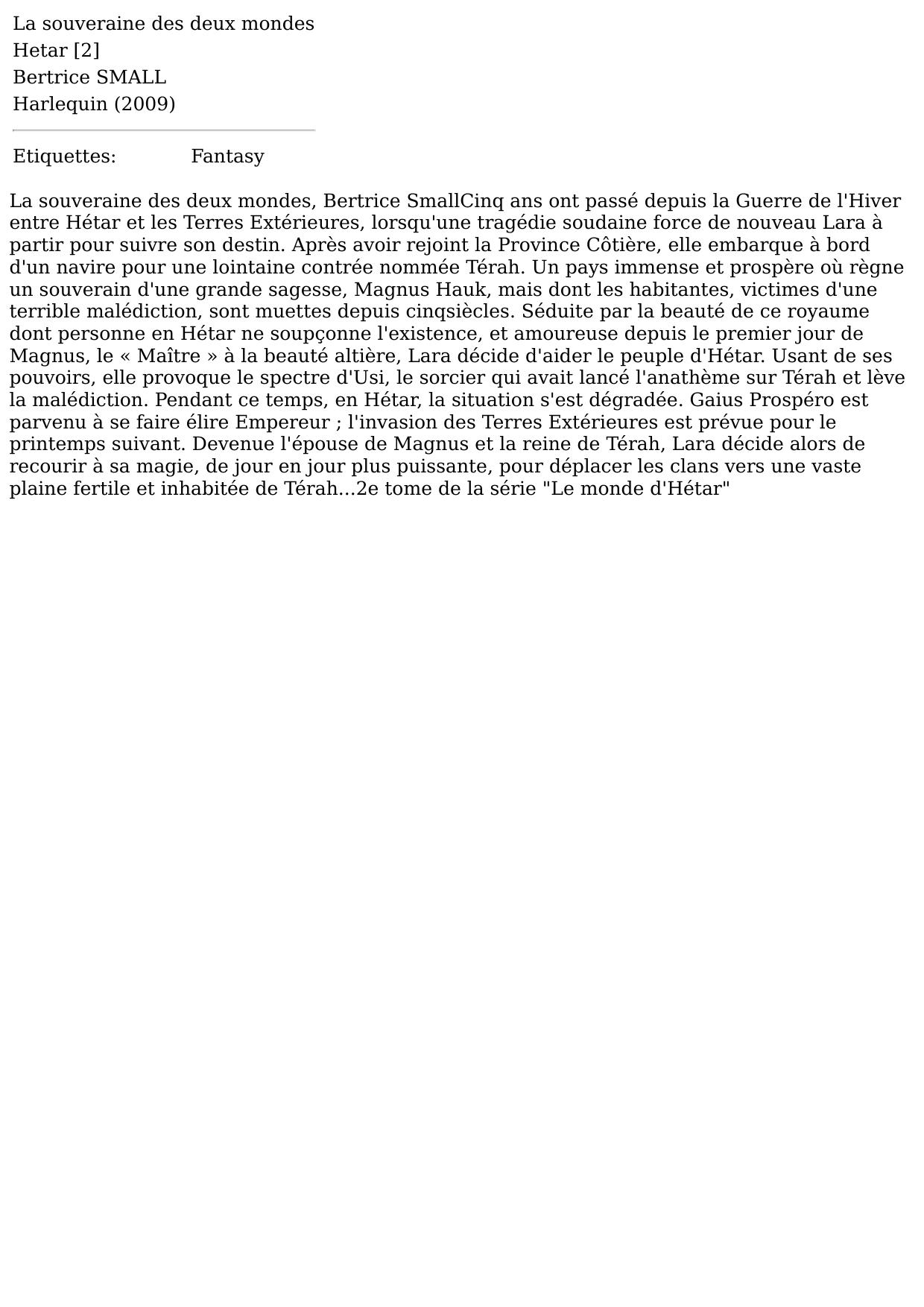 La souveraine des deux mondes
Hetar [2]
Bertrice SMALL
Harlequin (2009)

Etiquettes: Fantasy

La souveraine des deux mondes, Bertrice SmallCinq ans ont passé depuis la Guerre de l'Hiver entre Hétar et les Terres Extérieures, lorsqu'une tragédie soudaine force de nouveau Lara à partir pour suivre son destin. Après avoir rejoint la Province Côtière, elle embarque à bord d'un navire pour une lointaine contrée nommée Térah. Un pays immense et prospère où règne un souverain d'une grande sagesse, Magnus Hauk, mais dont les habitantes, victimes d'une terrible malédiction, sont muettes depuis cinqsiècles. Séduite par la beauté de ce royaume dont personne en Hétar ne soupçonne l'existence, et amoureuse depuis le premier jour de Magnus, le « Maître » à la beauté altière, Lara décide d'aider le peuple d'Hétar. Usant de ses pouvoirs, elle provoque le spectre d'Usi, le sorcier qui avait lancé l'anathème sur Térah et lève la malédiction. Pendant ce temps, en Hétar, la situation s'est dégradée. Gaius Prospéro est parvenu à se faire élire Empereur ; l'invasion des Terres Extérieures est prévue pour le printemps suivant. Devenue l'épouse de Magnus et la reine de Térah, Lara décide alors de recourir à sa magie, de jour en jour plus puissante, pour déplacer les clans vers une vaste plaine fertile et inhabitée de Térah...2e tome de la série "Le monde d'Hétar"